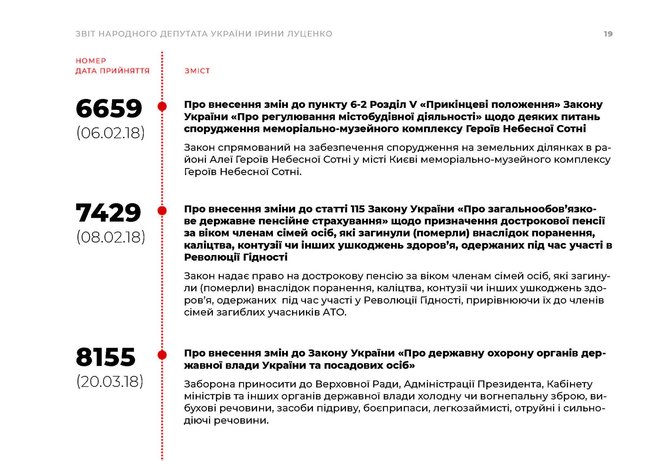 ЗВІТ НАРОДНОГО ДЕПУТАТА УКРАЇНИ ІРИНИ ЛУЦЕНКО 19

НОМЕР
ДАТА ПРИЙНЯТТЯ

ЗМІСТ

6659
(06.02.18)

Про внесення змін до пункту 6-2 Розділ V «Прикінцеві положення» Закону України «Про регулювання містобудівної діяльності» щодо деяких питань спорудження меморіально-музейного комплексу Героїв Небесної Сотні

Закон спрямований на забезпечення спорудження на земельних ділянках в районі Алеї Героїв Небесної Сотні у місті Києві меморіально-музейного комплексу Героїв Небесної Сотні.

7429
(08.02.18)

Про внесення зміни до статті 115 Закону України «Про загальнообов'язкове державне пенсійне страхування» щодо призначення дострокової пенсії за віком членам сімей осіб, які загинули (померли) внаслідок поранення, каліцтва, контузії чи інших ушкоджень здоров'я, одержаних під час участі в Революції Гідності

Закон надає право на дострокову пенсію за віком членам сімей осіб, які загинули (померли) внаслідок поранення, каліцтва, контузії чи інших ушкоджень здоров'я, одержаних під час участі у Революції Гідності, прирівнюючи їх до членів сімей загиблих учасників АТО.

8155
(20.03.18)

Про внесення змін до Закону України «Про державну охорону органів державної влади України та посадових осіб»

Заборона приносити до Верховної Ради, Адміністрації Президента, Кабінету міністрів та інших органів державної влади холодну чи вогнепальну зброю, вибухові речовини, засоби підриву, боєприпаси, легкозаймисті, отруйні і сильнодіючі речовини.